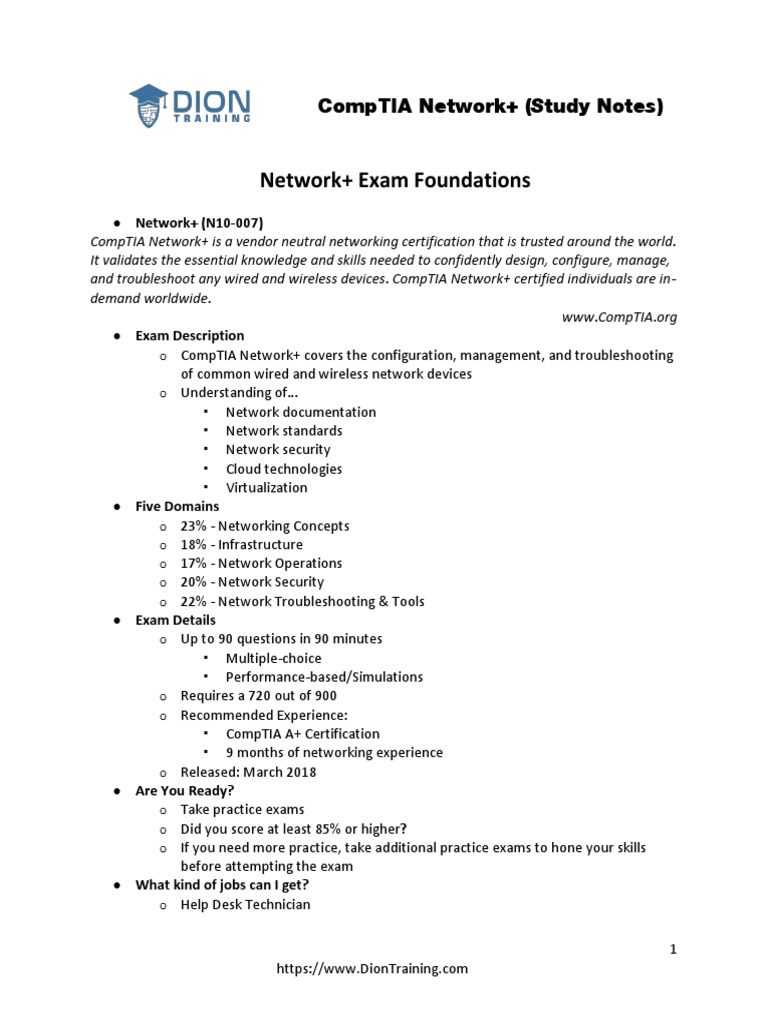 DION TRAINING

CompTIA Network+ (Study Notes)

Network+ Exam Foundations

● Network+ (N10-007)

CompTIA Network+ is a vendor neutral networking certification that is trusted around the world. It validates the essential knowledge and skills needed to confidently design, configure, manage, and troubleshoot any wired and wireless devices. CompTIA Network+ certified individuals are in-demand worldwide.

www.CompTIA.org

● Exam Description
  o CompTIA Network+ covers the configuration, management, and troubleshooting of common wired and wireless network devices
  o Understanding of…
    ▪ Network documentation
    ▪ Network standards
    ▪ Network security
    ▪ Cloud technologies
    ▪ Virtualization
● Five Domains
  o 23% - Networking Concepts
  o 18% - Infrastructure
  o 17% - Network Operations
  o 20% - Network Security
  o 22% - Network Troubleshooting & Tools
● Exam Details
  o Up to 90 questions in 90 minutes
    ▪ Multiple-choice
    ▪ Performance-based/Simulations
  o Requires a 720 out of 900
  o Recommended Experience:
    ▪ CompTIA A+ Certification
    ▪ 9 months of networking experience
  o Released: March 2018
● Are You Ready?
  o Take practice exams
  o Did you score at least 85% or higher?
  o If you need more practice, take additional practice exams to hone your skills before attempting the exam
● What kind of jobs can I get?
  o Help Desk Technician

1

https://www.DionTraining.com